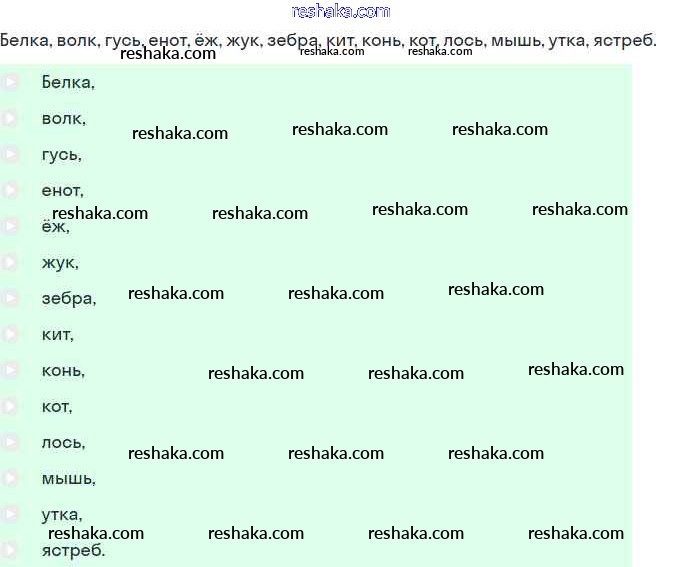 reshaka.com

Белка, волк, гусь, енот, ёж, жук, зебра, кит, конь, кот, лось, мышь, утка, ястреб.

reshaka.com reshaka.com reshaka.com

Белка,

волк,

reshaka.com reshaka.com reshaka.com

гусь,

енот,

reshaka.com reshaka.com reshaka.com reshaka.com

ёж,

жук,

зебра,

reshaka.com reshaka.com reshaka.com

кит,

конь,

reshaka.com reshaka.com reshaka.com

кот,

лось,

reshaka.com reshaka.com reshaka.com

мышь,

утка,

reshaka.com reshaka.com reshaka.com reshaka.com

ястреб.